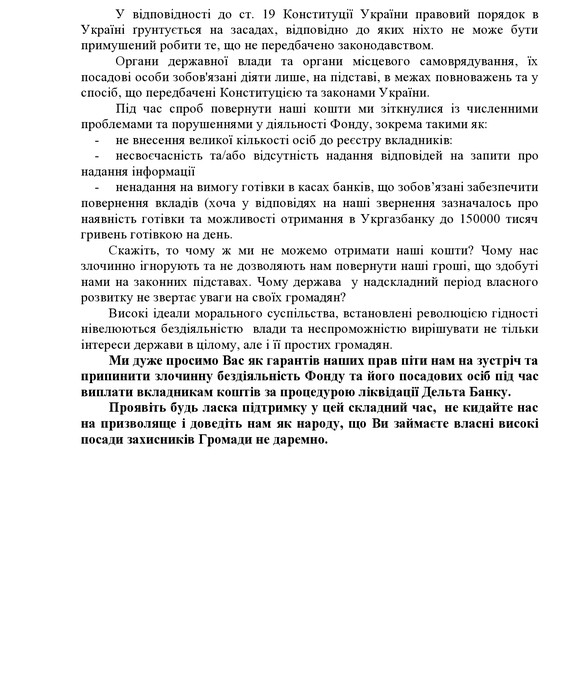 У відповідності до ст. 19 Конституції України правовий порядок в Україні ґрунтується на засадах, відповідно до яких ніхто не може бути примушений робити те, що не передбачено законодавством.

Органи державної влади та органи місцевого самоврядування, їх посадові особи зобов'язані діяти лише, на підставі, в межах повноважень та у спосіб, що передбачені Конституцією та законами України.

Під час спроб повернути наші кошти ми зіткнулися із численними проблемами та порушеннями у діяльності Фонду, зокрема такими як:

- не внесення великої кількості осіб до реєстру вкладників:
- несвоєчасність та/або відсутність надання відповідей на запити про надання інформації
- ненадання на вимогу готівки в касах банків, що зобов'язані забезпечити повернення вкладів (хоча у відповідях на наші звернення зазначалось про наявність готівки та можливості отримання в Укргазбанку до 150000 тисяч гривень готівкою на день.

Скажіть, то чому ж ми не можемо отримати наші кошти? Чому нас злочинно ігнорують та не дозволяють нам повернути наші гроші, що здобуті нами на законних підставах. Чому держава у надскладний період власного розвитку не звертає уваги на своїх громадян?

Високі ідеали морального суспільства, встановлені революцією гідності нівелюються бездіяльністю влади та неспроможністю вирішувати не тільки інтереси держави в цілому, але і її простих громадян.

Ми дуже просимо Вас як гарантів наших прав піти нам на зустріч та припинити злочинну бездіяльність Фонду та його посадових осіб під час виплати вкладникам коштів за процедурою ліквідації Дельта Банку.

Проявіть будь ласка підтримку у цей складний час, не кидайте нас на призволяще і доведіть нам як народу, що Ви займаєте власні високі посади захисників Громади не даремно.